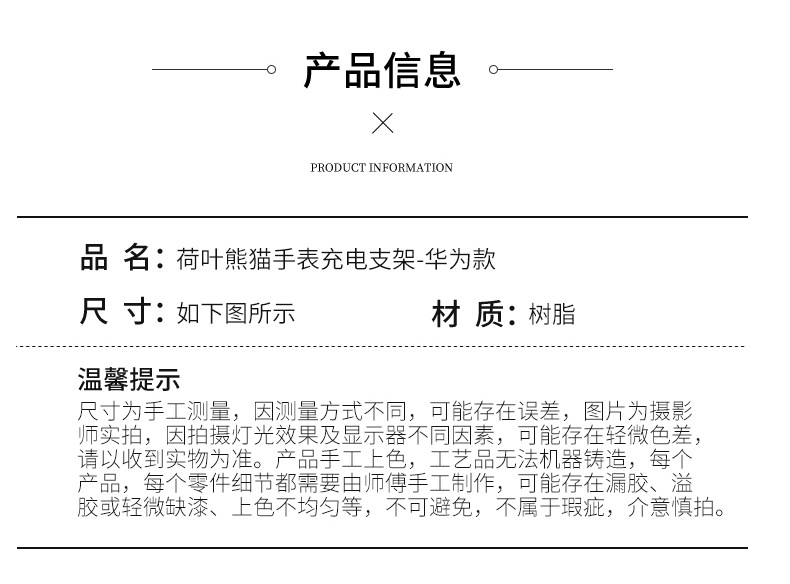 产品信息

PRODUCT INFORMATION

品 名：荷叶熊猫手表充电支架-华为款

尺 寸：如下图所示

材 质：树脂

温馨提示

尺寸为手工测量，因测量方式不同，可能存在误差，图片为摄影师实拍，因拍摄灯光效果及显示器不同因素，可能存在轻微色差，请以收到实物为准。产品手工上色，工艺品无法机器铸造，每个产品，每个零件细节都需要由师傅手工制作，可能存在漏胶、溢胶或轻微缺漆、上色不均匀等，不可避免，不属于瑕疵，介意慎拍。